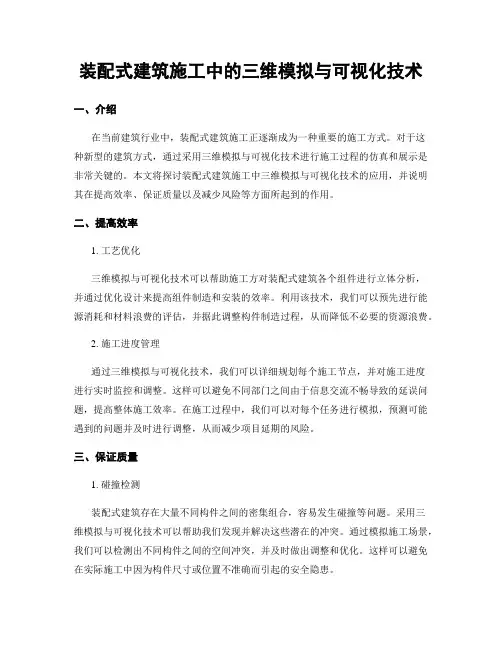 装配式建筑施工中的三维模拟与可视化技术

一、介绍

在当前建筑行业中，装配式建筑施工正逐渐成为一种重要的施工方式。对于这种新型的建筑方式，通过采用三维模拟与可视化技术进行施工过程的仿真和展示是非常关键的。本文将探讨装配式建筑施工中三维模拟与可视化技术的应用，并说明其在提高效率、保证质量以及减少风险等方面所起到的作用。

二、提高效率

1. 工艺优化

三维模拟与可视化技术可以帮助施工方对装配式建筑各个组件进行立体分析，并通过优化设计来提高组件制造和安装的效率。利用该技术，我们可以预先进行能源消耗和材料浪费的评估，并据此调整构件制造过程，从而降低不必要的资源浪费。

2. 施工进度管理

通过三维模拟与可视化技术，我们可以详细规划每个施工节点，并对施工进度进行实时监控和调整。这样可以避免不同部门之间由于信息交流不畅导致的延误问题，提高整体施工效率。在施工过程中，我们可以对每个任务进行模拟，预测可能遇到的问题并及时进行调整，从而减少项目延期的风险。

三、保证质量

1. 碰撞检测

装配式建筑存在大量不同构件之间的密集组合，容易发生碰撞等问题。采用三维模拟与可视化技术可以帮助我们发现并解决这些潜在的冲突。通过模拟施工场景，我们可以检测出不同构件之间的空间冲突，并及时做出调整和优化。这样可以避免在实际施工中因为构件尺寸或位置不准确而引起的安全隐患。